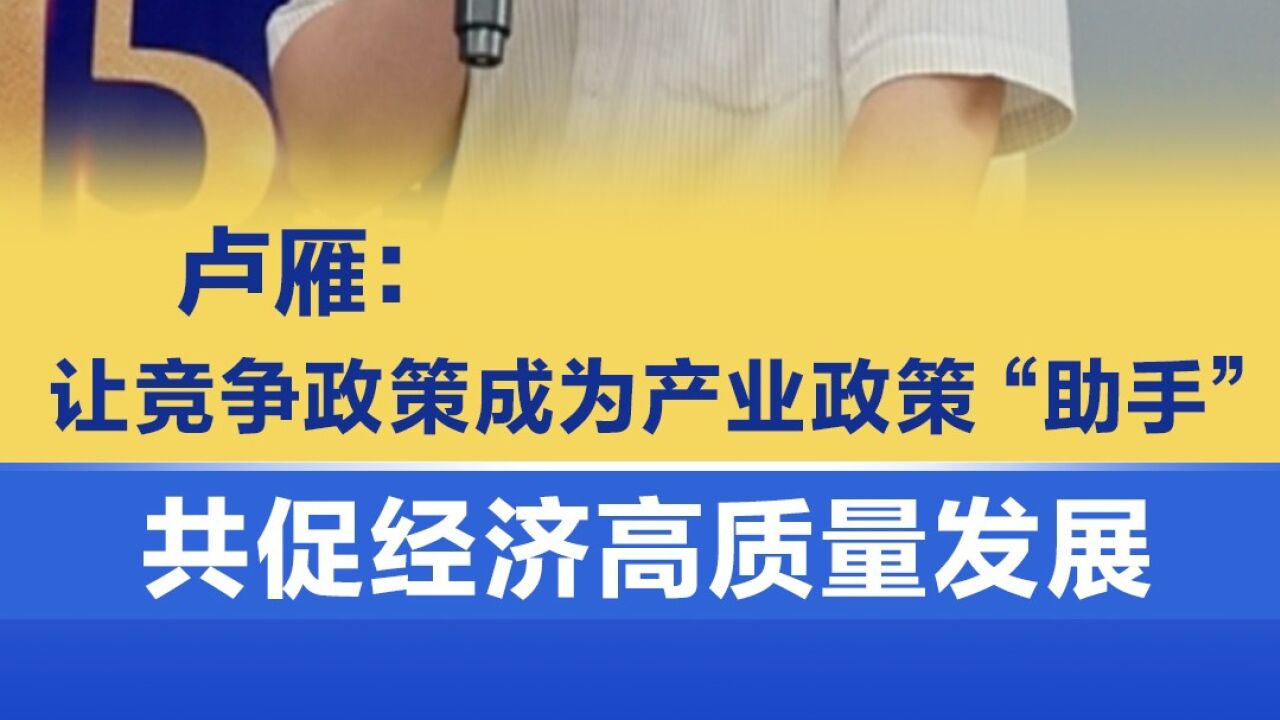 卢雁：

让竞争政策成为产业政策“助手”

共促经济高质量发展